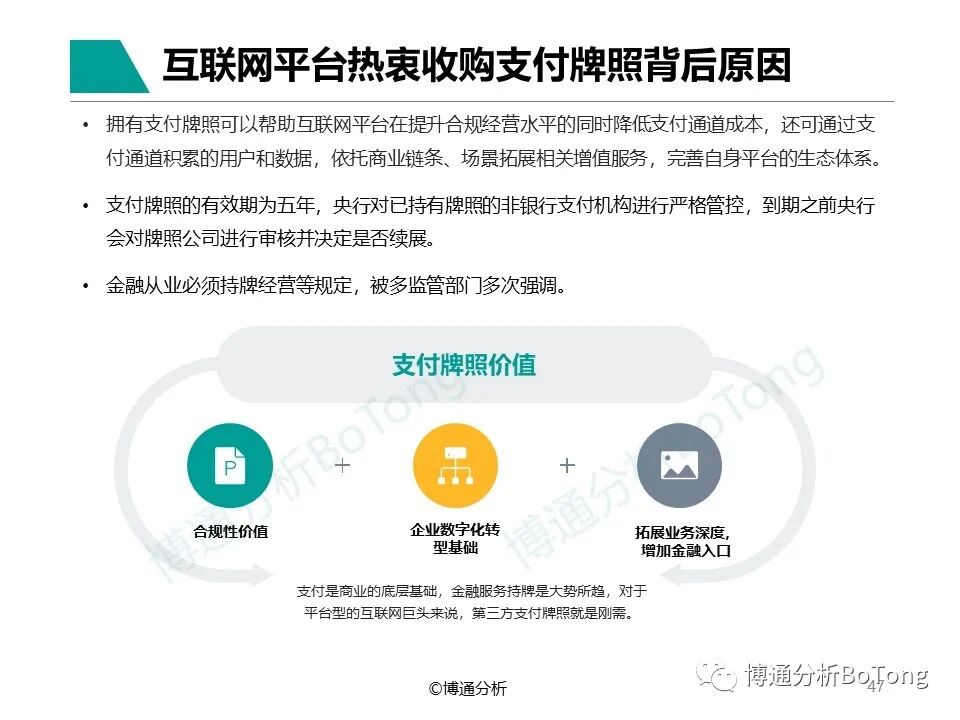 互联网平台热衷收购支付牌照背后原因

• 拥有支付牌照可以帮助互联网平台在提升合规经营水平的同时降低支付通道成本，还可通过支付通道积累的用户和数据，依托商业链条、场景拓展相关增值服务，完善自身平台的生态体系。

• 支付牌照的有效期为五年，央行对已持有牌照的非银行支付机构进行严格管控，到期之前央行会对牌照公司进行审核并决定是否续展。

• 金融从业必须持牌经营等规定，被多监管部门多次强调。

支付牌照价值

P

合规性价值

+

企业数字化转型基础

+

拓展业务深度，增加金融入口

支付是商业的底层基础，金融服务持牌是大势所趋，对于平台型的互联网巨头来说，第三方支付牌照就是刚需。

博通分析BoTong

博通分析BoTong

©博通分析

博通分析BoTong

47